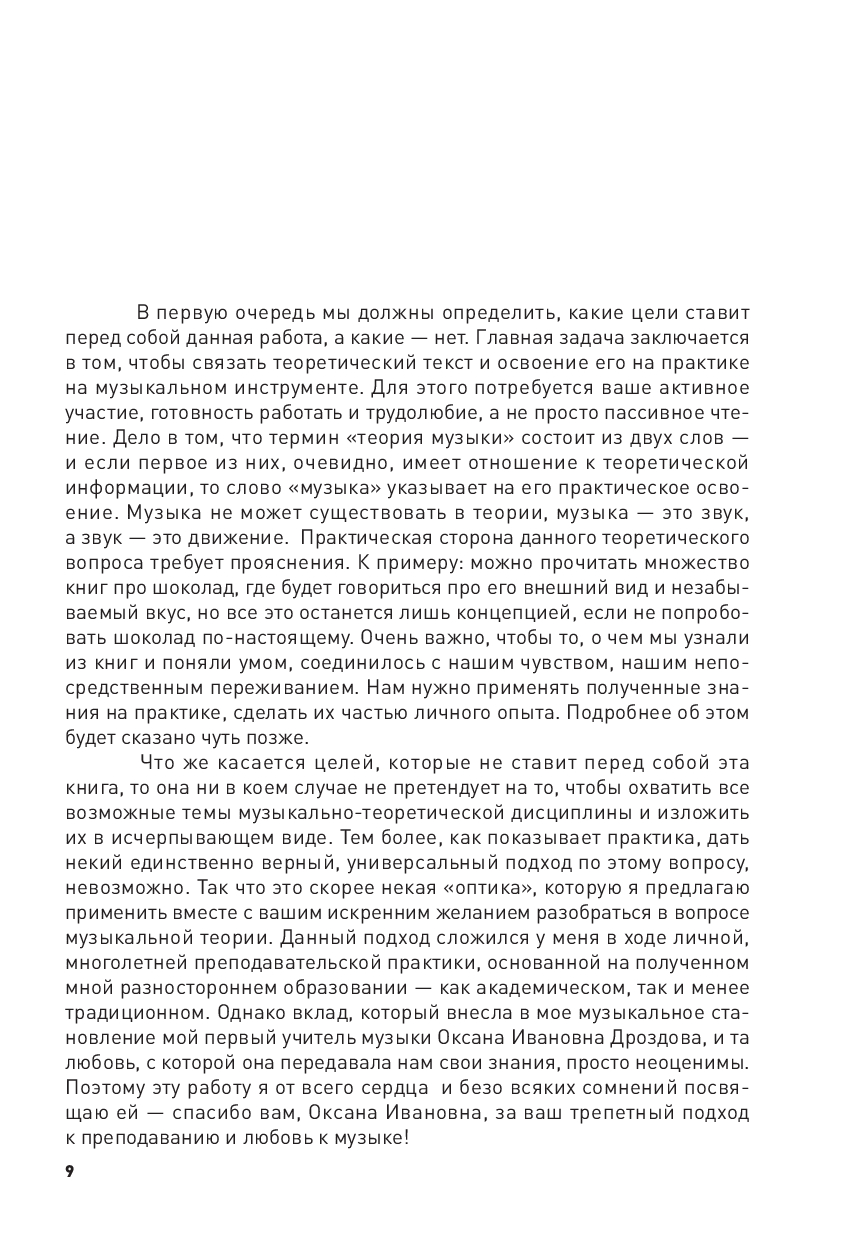 В первую очередь мы должны определить, какие цели ставит перед собой данная работа, а какие — нет. Главная задача заключается в том, чтобы связать теоретический текст и освоение его на практике на музыкальном инструменте. Для этого потребуется ваше активное участие, готовность работать и трудолюбие, а не просто пассивное чтение. Дело в том, что термин «теория музыки» состоит из двух слов — и если первое из них, очевидно, имеет отношение к теоретической информации, то слово «музыка» указывает на его практическое освоение. Музыка не может существовать в теории, музыка — это звук, а звук — это движение. Практическая сторона данного теоретического вопроса требует прояснения. К примеру: можно прочитать множество книг про шоколад, где будет говориться про его внешний вид и незабываемый вкус, но все это останется лишь концепцией, если не попробовать шоколад по-настоящему. Очень важно, чтобы то, о чем мы узнали из книг и поняли умом, соединилось с нашим чувством, нашим непосредственным переживанием. Нам нужно применять полученные знания на практике, сделать их частью личного опыта. Подробнее об этом будет сказано чуть позже.

Что же касается целей, которые не ставит перед собой эта книга, то она ни в коем случае не претендует на то, чтобы охватить все возможные темы музыкально-теоретической дисциплины и изложить их в исчерпывающем виде. Тем более, как показывает практика, дать некий единственно верный, универсальный подход по этому вопросу, невозможно. Так что это скорее некая «оптика», которую я предлагаю применить вместе с вашим искренним желанием разобраться в вопросе музыкальной теории. Данный подход сложился у меня в ходе личной, многолетней преподавательской практики, основанной на полученном мной разностороннем образовании — как академическом, так и менее традиционном. Однако вклад, который внесла в мое музыкальное становление мой первый учитель музыки Оксана Ивановна Дроздова, и та любовь, с которой она передавала нам свои знания, просто неоценимы. Поэтому эту работу я от всего сердца и безо всяких сомнений посвящаю ей — спасибо вам, Оксана Ивановна, за ваш трепетный подход к преподаванию и любовь к музыке!

9